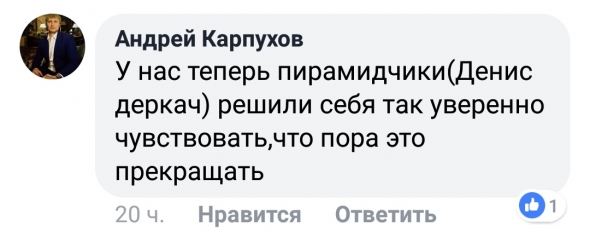 Андрей Карпухов
У нас теперь пирамидчики(Денис деркач) решили себя так уверенно чувствовать,что пора это прекращать

20 ч. Нравится Ответить 1